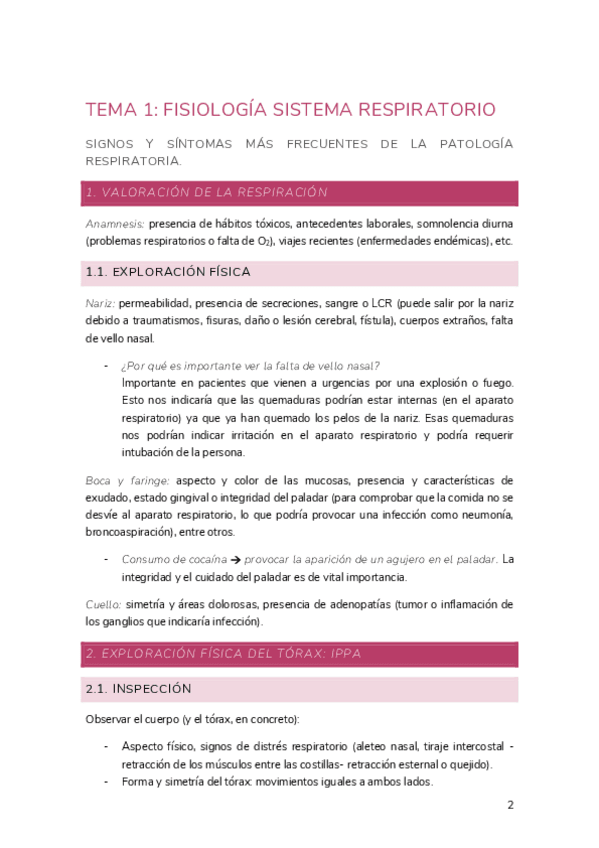 TEMA 1: FISIOLOGÍA SISTEMA RESPIRATORIO

SIGNOS Y SÍNTOMAS MÁS FRECUENTES DE LA PATOLOGÍA RESPIRATORIA.

1. VALORACIÓN DE LA RESPIRACIÓN

Anamnesis: presencia de hábitos tóxicos, antecedentes laborales, somnolencia diurna (problemas respiratorios o falta de $O_2$), viajes recientes (enfermedades endémicas), etc.

1.1. EXPLORACIÓN FÍSICA

Nariz: permeabilidad, presencia de secreciones, sangre o LCR (puede salir por la nariz debido a traumatismos, fisuras, daño o lesión cerebral, fístula), cuerpos extraños, falta de vello nasal.

- ¿Por qué es importante ver la falta de vello nasal?
Importante en pacientes que vienen a urgencias por una explosión o fuego. Esto nos indicaría que las quemaduras podrían estar internas (en el aparato respiratorio) ya que ya han quemado los pelos de la nariz. Esas quemaduras nos podrían indicar irritación en el aparato respiratorio y podría requerir intubación de la persona.

Boca y faringe: aspecto y color de las mucosas, presencia y características de exudado, estado gingival o integridad del paladar (para comprobar que la comida no se desvíe al aparato respiratorio, lo que podría provocar una infección como neumonía, broncoaspiración), entre otros.

- Consumo de cocaína → provocar la aparición de un agujero en el paladar. La integridad y el cuidado del paladar es de vital importancia.

Cuello: simetría y áreas dolorosas, presencia de adenopatías (tumor o inflamación de los ganglios que indicaría infección).

2. EXPLORACIÓN FÍSICA DEL TÓRAX: IPPA

2.1. INSPECCIÓN

Observar el cuerpo (y el tórax, en concreto):

- Aspecto físico, signos de distrés respiratorio (aleteo nasal, tiraje intercostal - retracción de los músculos entre las costillas- retracción esternal o quejido).
- Forma y simetría del tórax: movimientos iguales a ambos lados.

2